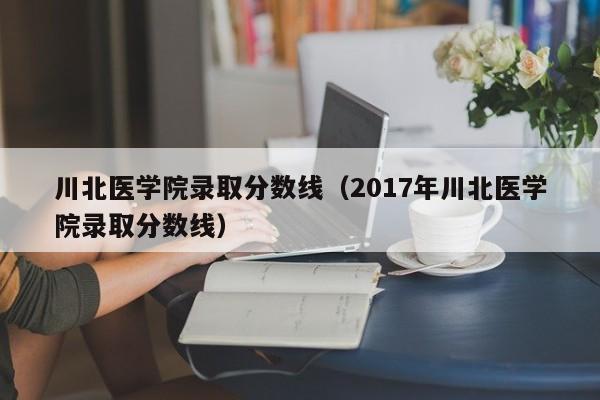 川北医学院录取分数线（2017年川北医学院录取分数线）